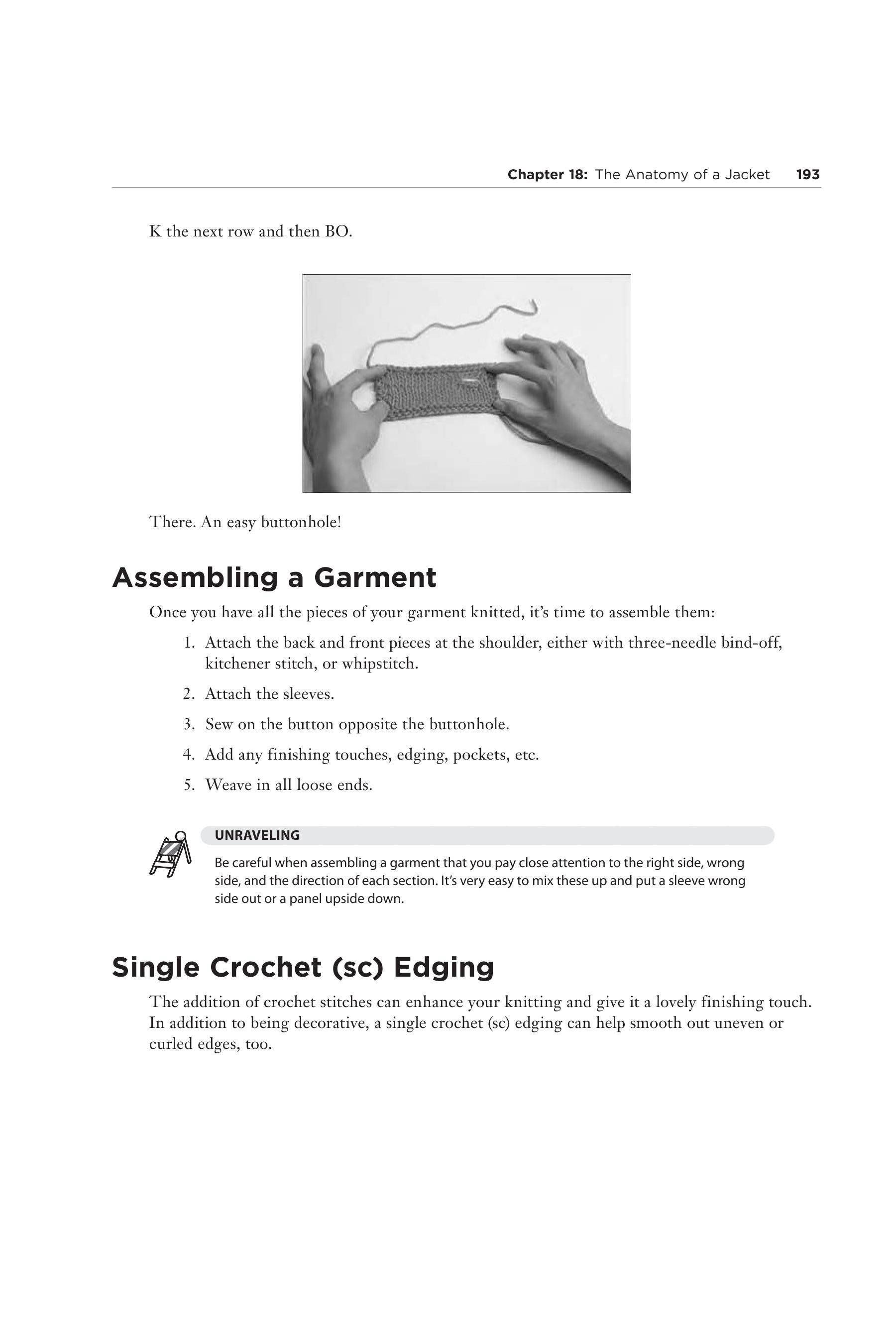 Chapter 18: The Anatomy of a Jacket 193

K the next row and then BO.

There. An easy buttonhole!

Assembling a Garment

Once you have all the pieces of your garment knitted, it's time to assemble them:

1. Attach the back and front pieces at the shoulder, either with three-needle bind-off, kitchener stitch, or whipstitch.

2. Attach the sleeves.

3. Sew on the button opposite the buttonhole.

4. Add any finishing touches, edging, pockets, etc.

5. Weave in all loose ends.

UNRAVELING

Be careful when assembling a garment that you pay close attention to the right side, wrong side, and the direction of each section. It's very easy to mix these up and put a sleeve wrong side out or a panel upside down.

Single Crochet (sc) Edging

The addition of crochet stitches can enhance your knitting and give it a lovely finishing touch. In addition to being decorative, a single crochet (sc) edging can help smooth out uneven or curled edges, too.